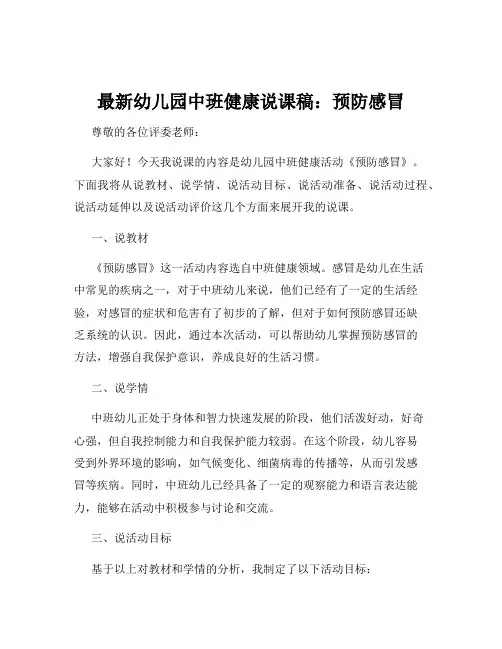 最新幼儿园中班健康说课稿：预防感冒

尊敬的各位评委老师：

大家好！今天我说课的内容是幼儿园中班健康活动《预防感冒》。下面我将从说教材、说学情、说活动目标、说活动准备、说活动过程、说活动延伸以及说活动评价这几个方面来展开我的说课。

一、说教材

《预防感冒》这一活动内容选自中班健康领域。感冒是幼儿在生活中常见的疾病之一，对于中班幼儿来说，他们已经有了一定的生活经验，对感冒的症状和危害有了初步的了解，但对于如何预防感冒还缺乏系统的认识。因此，通过本次活动，可以帮助幼儿掌握预防感冒的方法，增强自我保护意识，养成良好的生活习惯。

二、说学情

中班幼儿正处于身体和智力快速发展的阶段，他们活泼好动，好奇心强，但自我控制能力和自我保护能力较弱。在这个阶段，幼儿容易受到外界环境的影响，如气候变化、细菌病毒的传播等，从而引发感冒等疾病。同时，中班幼儿已经具备了一定的观察能力和语言表达能力，能够在活动中积极参与讨论和交流。

三、说活动目标

基于以上对教材和学情的分析，我制定了以下活动目标：